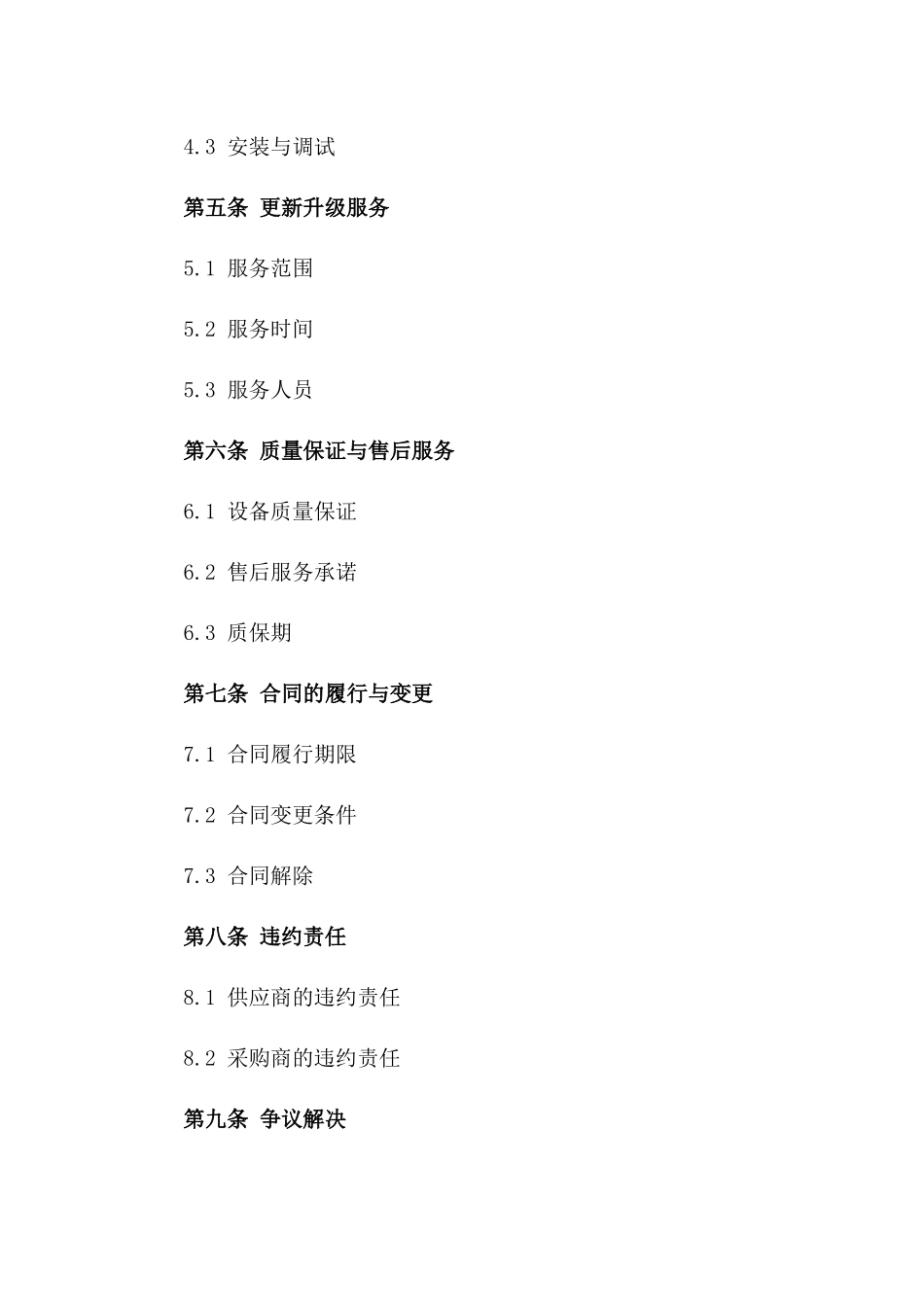 4.3 安装与调试

第五条 更新升级服务

5.1 服务范围

5.2 服务时间

5.3 服务人员

第六条 质量保证与售后服务

6.1 设备质量保证

6.2 售后服务承诺

6.3 质保期

第七条 合同的履行与变更

7.1 合同履行期限

7.2 合同变更条件

7.3 合同解除

第八条 违约责任

8.1 供应商的违约责任

8.2 采购商的违约责任

第九条 争议解决